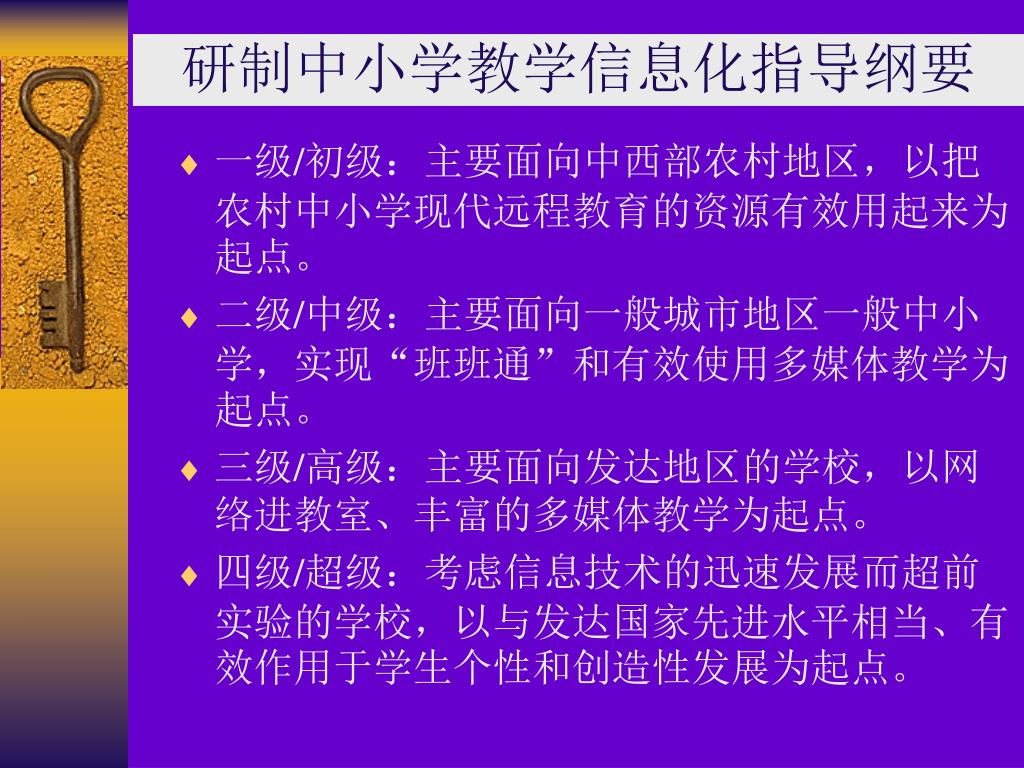 研制中小学教学信息化指导纲要

♦ 一级/初级：主要面向中西部农村地区，以把农村中小学现代远程教育的资源有效用起来为起点。

♦ 二级/中级：主要面向一般城市地区一般中小学，实现“班班通”和有效使用多媒体教学为起点。

♦ 三级/高级：主要面向发达地区的学校，以网络进教室、丰富的多媒体教学为起点。

♦ 四级/超级：考虑信息技术的迅速发展而超前实验的学校，以与发达国家先进水平相当、有效作用于学生个性和创造性发展为起点。